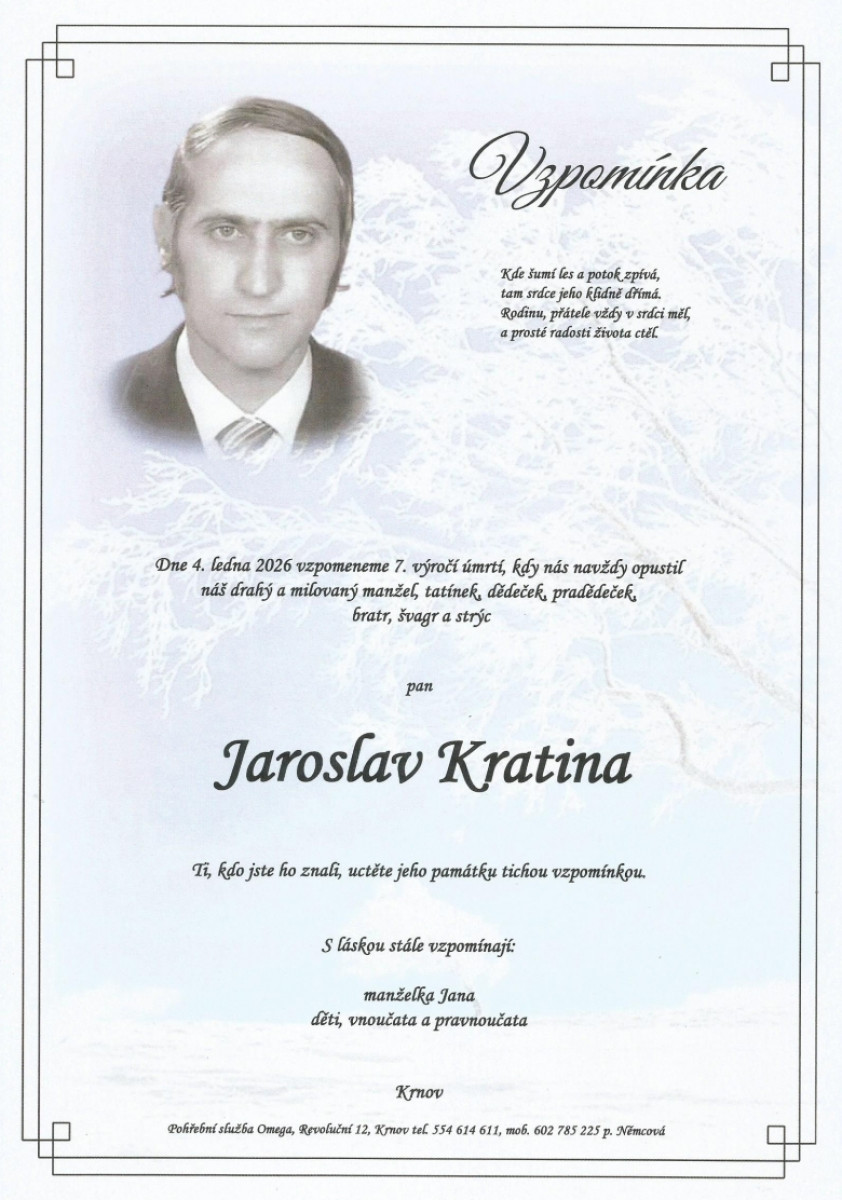 Vzpomínka

Kde šumí les a potok zpívá,
tam srdce jeho klidně dřímá.
Rodinu, přátele vždy v srdci měl,
a prosté radosti života ctěl.

Dne 4. ledna 2026 vzpomeneme 7. výročí úmrtí, kdy nás navždy opustil náš drahý a milovaný manžel, tatínek, dědeček, pradědeček, bratr, švagr a strýc

pan

Jaroslav Kratina

Ti, kdo jste ho znali, uctěte jeho památku tichou vzpomínkou.

S láskou stále vzpomínají:

manželka Jana
děti, vnoučata a pravnoučata

Krnov

Pohřební služba Omega, Revoluční 12, Krnov tel. 554 614 611, mob. 602 785 225 p. Němcová